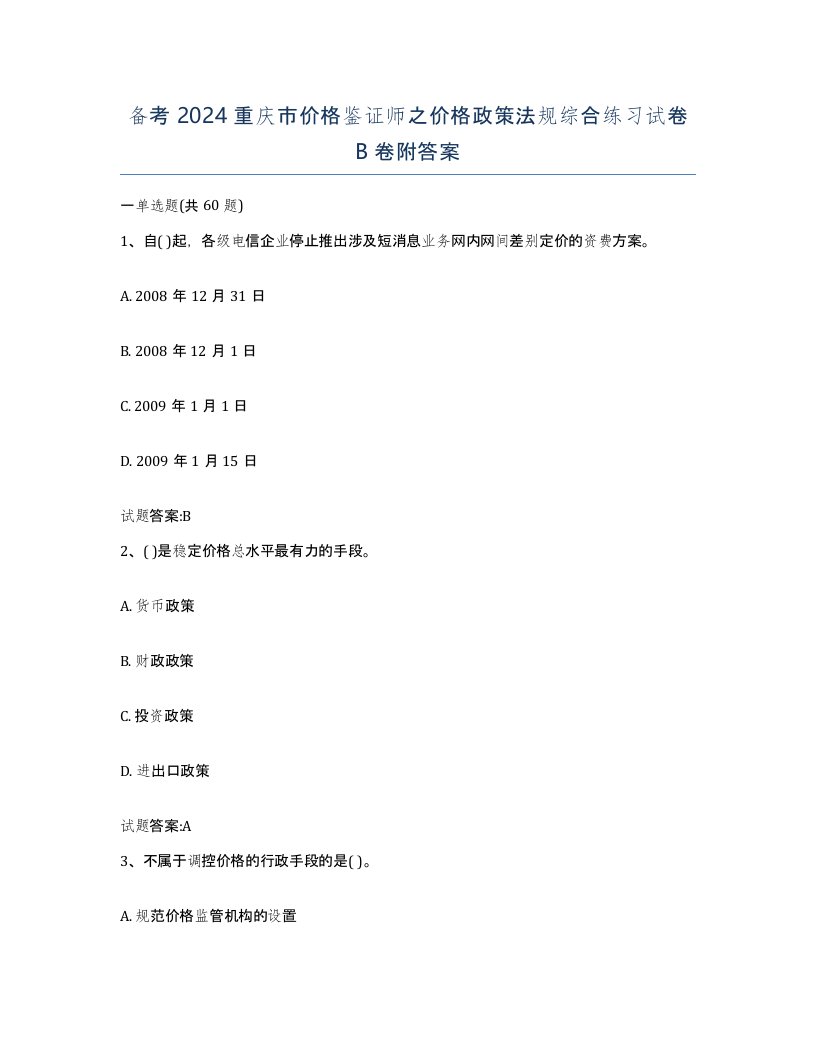 备考 2024 重庆市价格鉴证师之价格政策法规综合练习试卷 B 卷附答案

一单选题(共 60 题)

1、自( )起，各级电信企业停止推出涉及短消息业务网内网间差别定价的资费方案。

A. 2008 年 12 月 31 日

B. 2008 年 12 月 1 日

C. 2009 年 1 月 1 日

D. 2009 年 1 月 15 日

试题答案:B

2、( )是稳定价格总水平最有力的手段。

A. 货币政策

B. 财政政策

C. 投资政策

D. 进出口政策

试题答案:A

3、不属于调控价格的行政手段的是( )。

A. 规范价格监管机构的设置